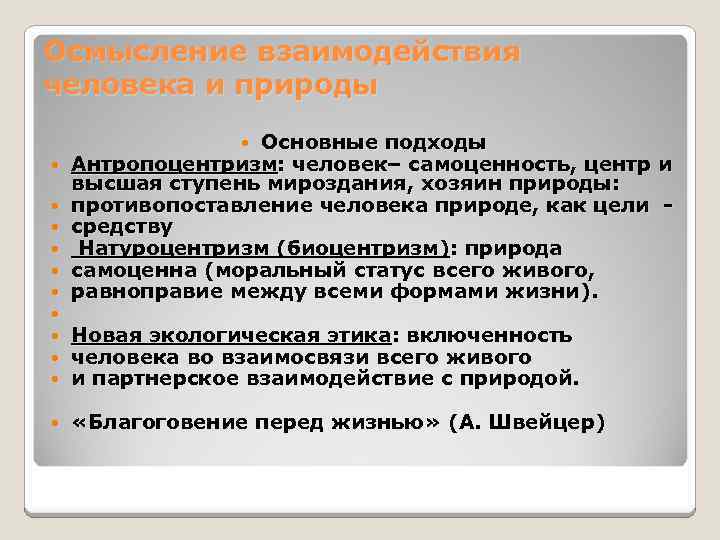 Осмысление взаимодействия человека и природы

Основные подходы

Антропоцентризм: человек– самоценность, центр и высшая ступень мироздания, хозяин природы:

противопоставление человека природе, как цели -

средству

Натуроцентризм (биоцентризм): природа

самоценна (моральный статус всего живого,

равноправие между всеми формами жизни).

Новая экологическая этика: включенность

человека во взаимосвязи всего живого

и партнерское взаимодействие с природой.

«Благоговение перед жизнью» (А. Швейцер)